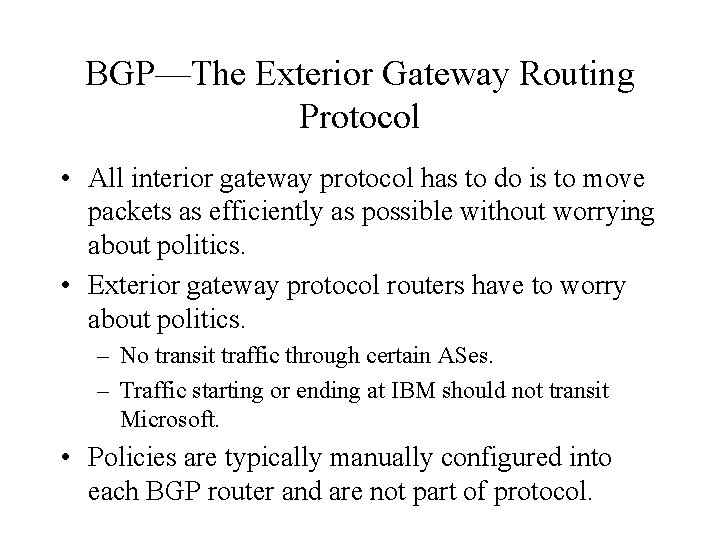 BGP—The Exterior Gateway Routing Protocol

• All interior gateway protocol has to do is to move packets as efficiently as possible without worrying about politics.

• Exterior gateway protocol routers have to worry about politics.
  – No transit traffic through certain ASes.
  – Traffic starting or ending at IBM should not transit Microsoft.

• Policies are typically manually configured into each BGP router and are not part of protocol.